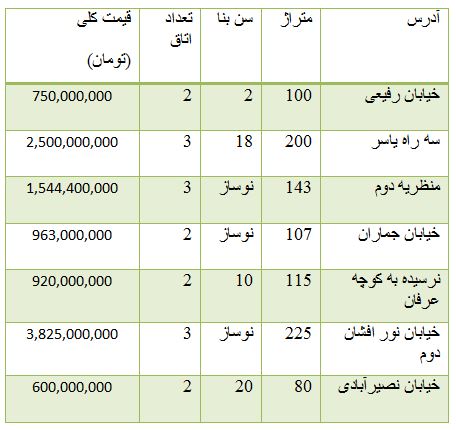 | آدرس | متراژ | سن بنا | تعداد اتاق | قیمت کلی (تومان) |
|---|---|---|---|---|
| خیابان رفیعی | 100 | 2 | 2 | 750,000,000 |
| سه راه یاسر | 200 | 18 | 3 | 2,500,000,000 |
| منظریه دوم | 143 | نوساز | 3 | 1,544,400,000 |
| خیابان جماران | 107 | نوساز | 2 | 963,000,000 |
| نرسیده به کوچه عرفان | 115 | 10 | 2 | 920,000,000 |
| خیابان نور افشان دوم | 225 | نوساز | 3 | 3,825,000,000 |
| خیابان نصیرآبادی | 80 | 20 | 2 | 600,000,000 |